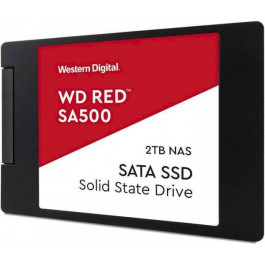 Western Digital.

WD RED™
SA500

2TB NAS

SATA SSD
Solid State Drive